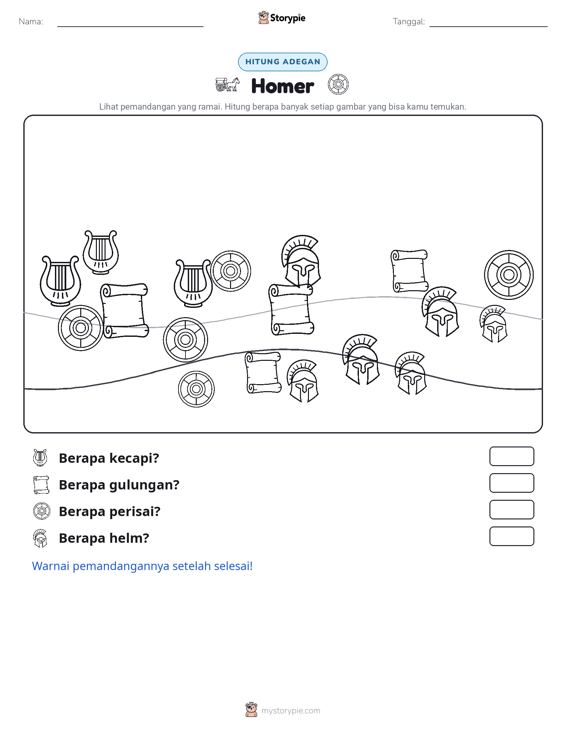 Nama: ____ Storypie Tanggal: ____

HITUNG ADEGAN

Homer

Lihat pemandangan yang ramai. Hitung berapa banyak setiap gambar yang bisa kamu temukan.

Berapa kecapi?

Berapa gulungan?

Berapa perisai?

Berapa helm?

Warnai pemandangannya setelah selesai!

mystorypie.com